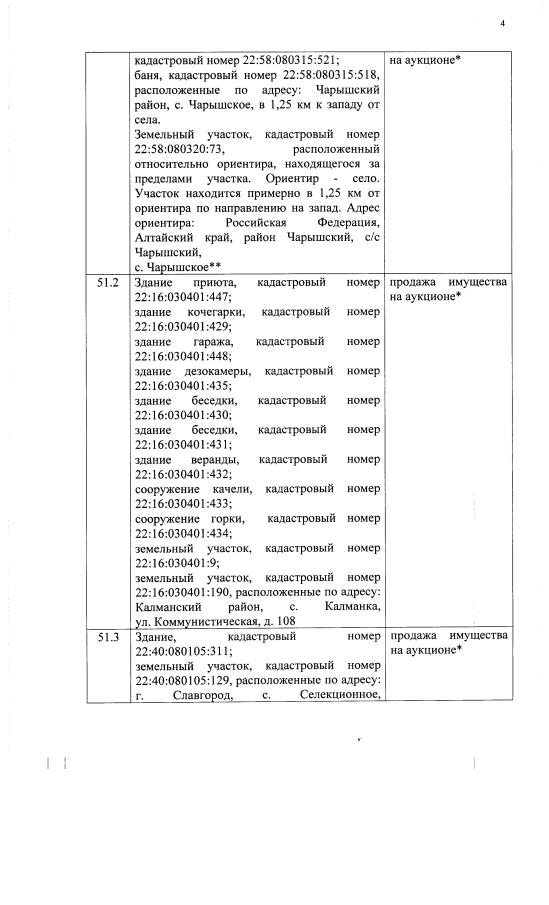 4

| | | |
|---|---|---|
| | кадастровый номер 22:58:080315:521; баня, кадастровый номер 22:58:080315:518, расположенные по адресу: Чарышский район, с. Чарышское, в 1,25 км к западу от села. Земельный участок, кадастровый номер 22:58:080320:73, расположенный относительно ориентира, находящегося за пределами участка. Ориентир - село. Участок находится примерно в 1,25 км от ориентира по направлению на запад. Адрес ориентира: Российская Федерация, Алтайский край, район Чарышский, с/с Чарышский, с. Чарышское** | на аукционе* |
| 51.2 | Здание приюта, кадастровый номер 22:16:030401:447; здание кочегарки, кадастровый номер 22:16:030401:429; здание гаража, кадастровый номер 22:16:030401:448; здание дезокамеры, кадастровый номер 22:16:030401:435; здание беседки, кадастровый номер 22:16:030401:430; здание беседки, кадастровый номер 22:16:030401:431; здание веранды, кадастровый номер 22:16:030401:432; сооружение качели, кадастровый номер 22:16:030401:433; сооружение горки, кадастровый номер 22:16:030401:434; земельный участок, кадастровый номер 22:16:030401:9; земельный участок, кадастровый номер 22:16:030401:190, расположенные по адресу: Калманский район, с. Калманка, ул. Коммунистическая, д. 108 | продажа имущества на аукционе* |
| 51.3 | Здание, кадастровый номер 22:40:080105:311; земельный участок, кадастровый номер 22:40:080105:129, расположенные по адресу: г. Славгород, с. Селекционное, | продажа имущества на аукционе* |